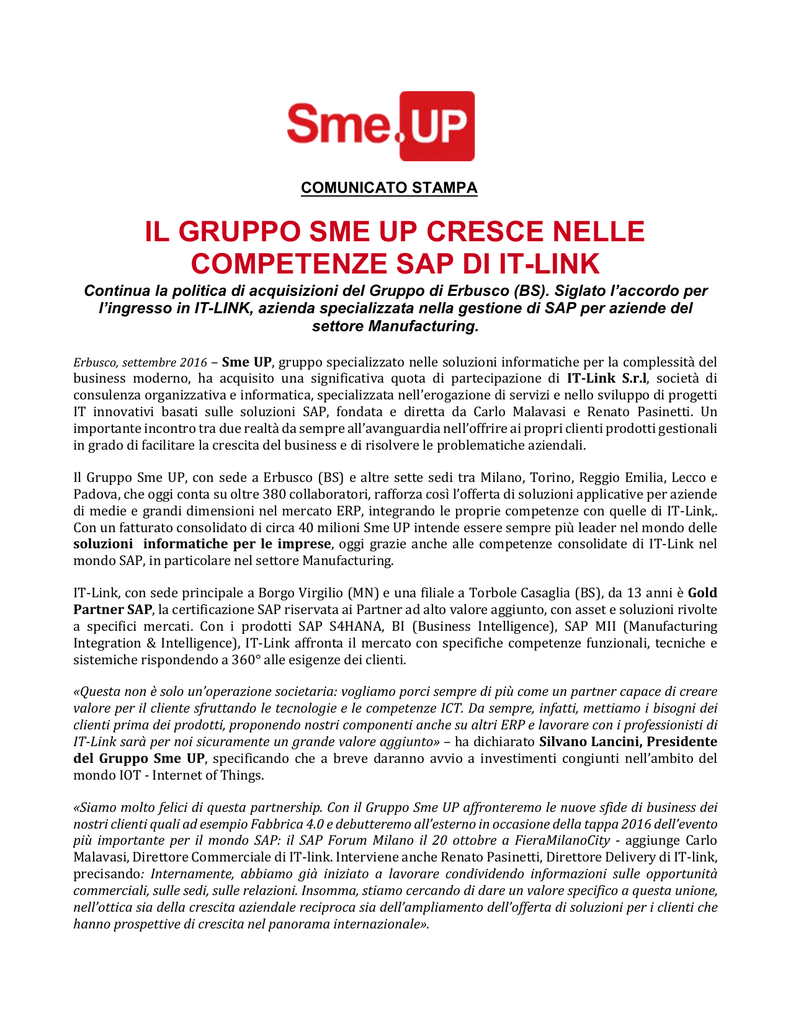 Sme.UP

COMUNICATO STAMPA

IL GRUPPO SME UP CRESCE NELLE COMPETENZE SAP DI IT-LINK

Continua la politica di acquisizioni del Gruppo di Erbusco (BS). Siglato l'accordo per l'ingresso in IT-LINK, azienda specializzata nella gestione di SAP per aziende del settore Manufacturing.

Erbusco, settembre 2016 – Sme UP, gruppo specializzato nelle soluzioni informatiche per la complessità del business moderno, ha acquisito una significativa quota di partecipazione di IT-Link S.r.l, società di consulenza organizzativa e informatica, specializzata nell'erogazione di servizi e nello sviluppo di progetti IT innovativi basati sulle soluzioni SAP, fondata e diretta da Carlo Malavasi e Renato Pasinetti. Un importante incontro tra due realtà da sempre all'avanguardia nell'offrire ai propri clienti prodotti gestionali in grado di facilitare la crescita del business e di risolvere le problematiche aziendali.

Il Gruppo Sme UP, con sede a Erbusco (BS) e altre sette sedi tra Milano, Torino, Reggio Emilia, Lecco e Padova, che oggi conta su oltre 380 collaboratori, rafforza così l'offerta di soluzioni applicative per aziende di medie e grandi dimensioni nel mercato ERP, integrando le proprie competenze con quelle di IT-Link,. Con un fatturato consolidato di circa 40 milioni Sme UP intende essere sempre più leader nel mondo delle soluzioni informatiche per le imprese, oggi grazie anche alle competenze consolidate di IT-Link nel mondo SAP, in particolare nel settore Manufacturing.

IT-Link, con sede principale a Borgo Virgilio (MN) e una filiale a Torbole Casaglia (BS), da 13 anni è Gold Partner SAP, la certificazione SAP riservata ai Partner ad alto valore aggiunto, con asset e soluzioni rivolte a specifici mercati. Con i prodotti SAP S4HANA, BI (Business Intelligence), SAP MII (Manufacturing Integration & Intelligence), IT-Link affronta il mercato con specifiche competenze funzionali, tecniche e sistemiche rispondendo a 360° alle esigenze dei clienti.

«Questa non è solo un'operazione societaria: vogliamo porci sempre di più come un partner capace di creare valore per il cliente sfruttando le tecnologie e le competenze ICT. Da sempre, infatti, mettiamo i bisogni dei clienti prima dei prodotti, proponendo nostri componenti anche su altri ERP e lavorare con i professionisti di IT-Link sarà per noi sicuramente un grande valore aggiunto» – ha dichiarato Silvano Lancini, Presidente del Gruppo Sme UP, specificando che a breve daranno avvio a investimenti congiunti nell'ambito del mondo IOT - Internet of Things.

«Siamo molto felici di questa partnership. Con il Gruppo Sme UP affronteremo le nuove sfide di business dei nostri clienti quali ad esempio Fabbrica 4.0 e debutteremo all'esterno in occasione della tappa 2016 dell'evento più importante per il mondo SAP: il SAP Forum Milano il 20 ottobre a FieraMilanoCity - aggiunge Carlo Malavasi, Direttore Commerciale di IT-link. Interviene anche Renato Pasinetti, Direttore Delivery di IT-link, precisando: Internamente, abbiamo già iniziato a lavorare condividendo informazioni sulle opportunità commerciali, sulle sedi, sulle relazioni. Insomma, stiamo cercando di dare un valore specifico a questa unione, nell'ottica sia della crescita aziendale reciproca sia dell'ampliamento dell'offerta di soluzioni per i clienti che hanno prospettive di crescita nel panorama internazionale».